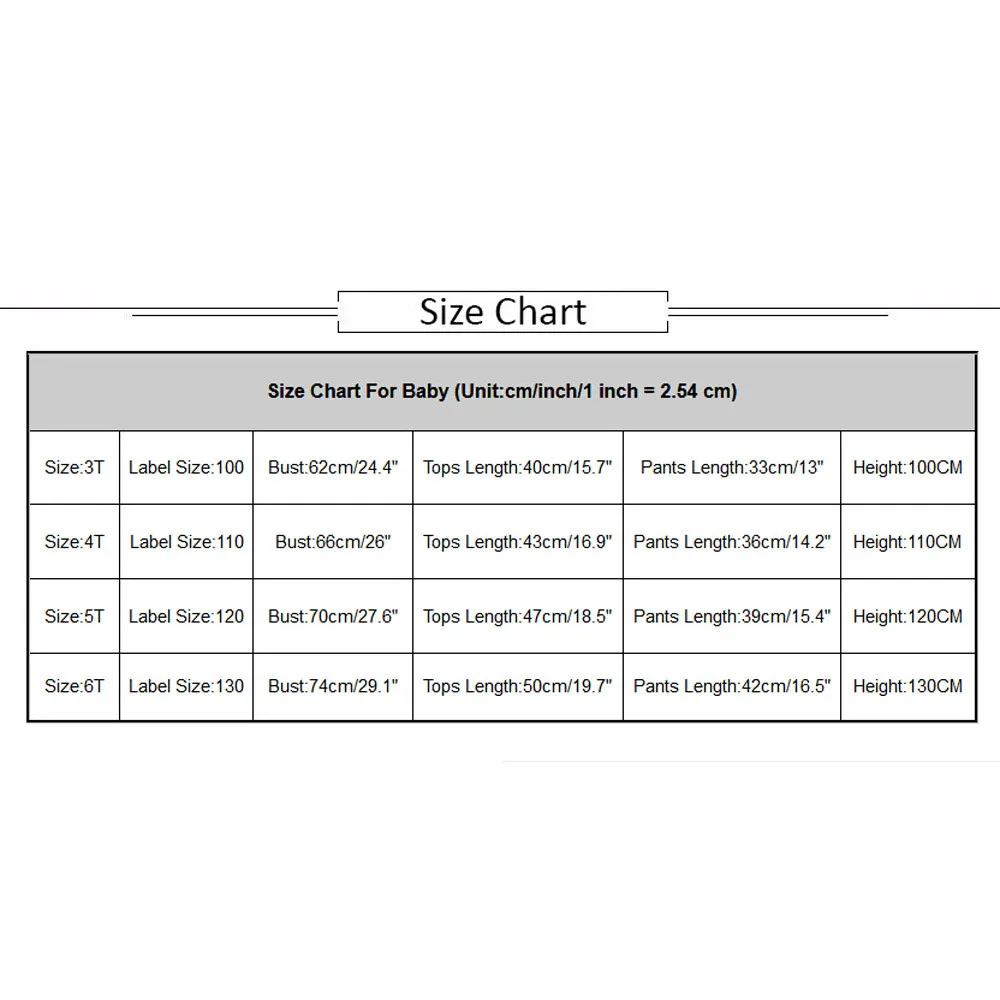 Size Chart

| Size Chart For Baby (Unit:cm/inch/1 inch = 2.54 cm) | | | | | |
|---|---|---|---|---|---|
| Size:3T | Label Size:100 | Bust:62cm/24.4" | Tops Length:40cm/15.7" | Pants Length:33cm/13" | Height:100CM |
| Size:4T | Label Size:110 | Bust:66cm/26" | Tops Length:43cm/16.9" | Pants Length:36cm/14.2" | Height:110CM |
| Size:5T | Label Size:120 | Bust:70cm/27.6" | Tops Length:47cm/18.5" | Pants Length:39cm/15.4" | Height:120CM |
| Size:6T | Label Size:130 | Bust:74cm/29.1" | Tops Length:50cm/19.7" | Pants Length:42cm/16.5" | Height:130CM |